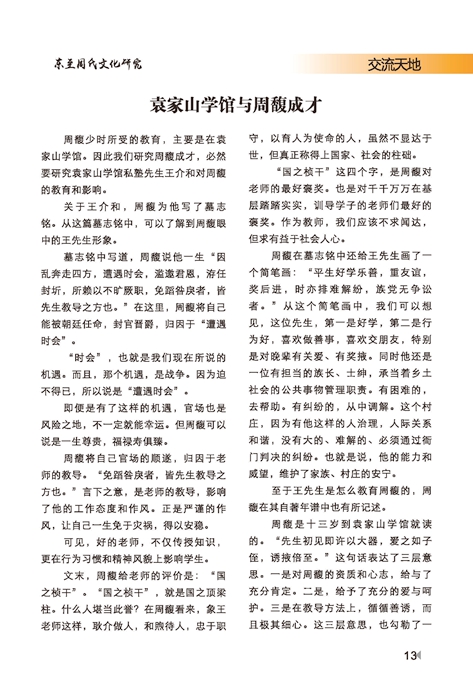 东至周氏文化研究

交流天地

袁家山学馆与周馥成才

周馥少时所受的教育，主要是在袁家山学馆。因此我们研究周馥成才，必然要研究袁家山学馆私塾先生王介和对周馥的教育和影响。

关于王介和，周馥为他写了墓志铭。从这篇墓志铭中，可以了解到周馥眼中的王先生形象。

墓志铭中写道，周馥说他一生“因乱奔走四方，遭遇时会，滥邀君恩，洊任封圻，所赖以不旷厥职，免蹈咎戾者，皆先生教导之方也。”在这里，周馥将自己能被朝廷任命，封官晋爵，归因于“遭遇时会”。

“时会”，也就是我们现在所说的机遇。而且，那个机遇，是战争。因为迫不得已，所以说是“遭遇时会”。

即便是有了这样的机遇，官场也是风险之地，不一定就能幸运。但周馥可以说是一生尊贵，福禄寿俱臻。

周馥将自己官场的顺遂，归因于老师的教导。“免蹈咎戾者，皆先生教导之方也。”言下之意，是老师的教导，影响了他的工作态度和作风。正是严谨的作风，让自己一生免于灾祸，得以安稳。

可见，好的老师，不仅传授知识，更在行为习惯和精神风貌上影响学生。

文末，周馥给老师的评价是：“国之桢干”。“国之桢干”，就是国之顶梁柱。什么人堪当此誉？在周馥看来，象王老师这样，耿介做人，和煦待人，忠于职守，以育人为使命的人，虽然不显达于世，但真正称得上国家、社会的柱础。

“国之桢干”这四个字，是周馥对老师的最好褒奖。也是对千千万万在基层踏踏实实，训导学子的老师们最好的褒奖。作为教师，我们应该不求闻达，但求有益于社会人心。

周馥在墓志铭中还给王先生画了一个简笔画：“平生好学乐善，重友谊，奖后进，时亦排难解纷，族党无争讼者。”从这个简笔画中，我们可以想见，这位先生，第一是好学，第二是行为好，喜欢做善事，喜欢交朋友，特别是对晚辈有关爱、有奖掖。同时他还是一位有担当的族长、士绅，承当着乡土社会的公共事物管理职责。有困难的，去帮助。有纠纷的，从中调解。这个村庄，因为有他这样的人治理，人际关系和谐，没有大的、难解的、必须通过衙门判决的纠纷。也就是说，他的能力和威望，维护了家族、村庄的安宁。

至于王先生是怎么教育周馥的，周馥在其自著年谱中也有所记述。

周馥是十三岁到袁家山学馆就读的。“先生初见即许以大器，爱之如子侄，诱掖倍至。”这句话表达了三层意思。一是对周馥的资质和心志，给与了充分肯定。二是，给予了充分的爱与呵护。三是在教导方法上，循循善诱，而且极其细心。这三层意思，也勾勒了一

13